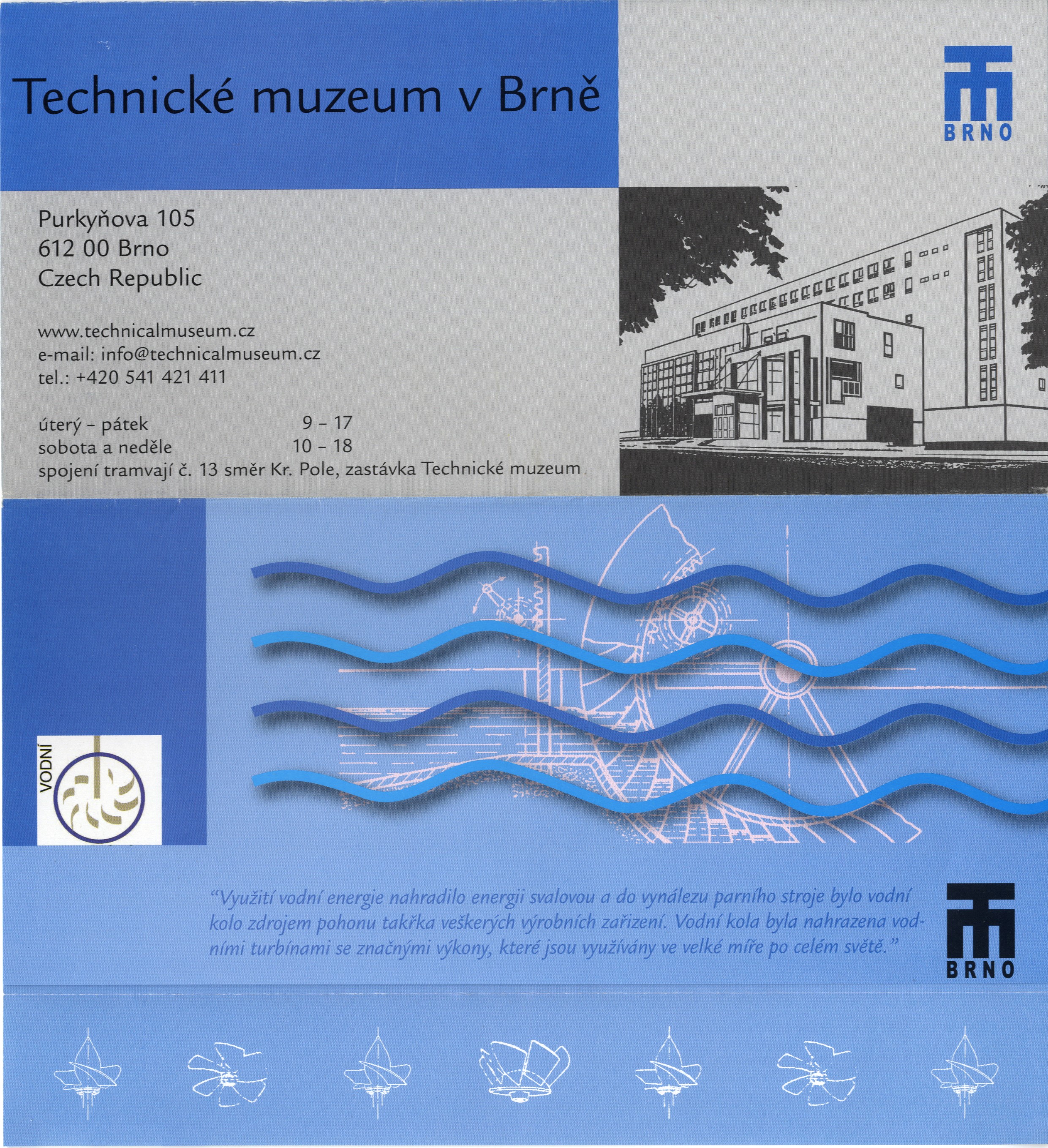 Technické muzeum v Brně

BRNO

Purkyňova 105
612 00 Brno
Czech Republic

www.technicalmuseum.cz
e-mail: info@technicalmuseum.cz
tel.: +420 541 421 411

úterý - pátek 9 - 17
sobota a neděle 10 - 18
spojení tramvají č. 13 směr Kr. Pole, zastávka Technické muzeum

VODNÍ

"Využití vodní energie nahradilo energii svalovou a do vynálezu parního stroje bylo vodní kolo zdrojem pohonu takřka veškerých výrobních zařizení. Vodní kola byla nahrazena vodními turbínami se značnými výkony, které jsou využívány ve velké míře po celém světě."

BRNO